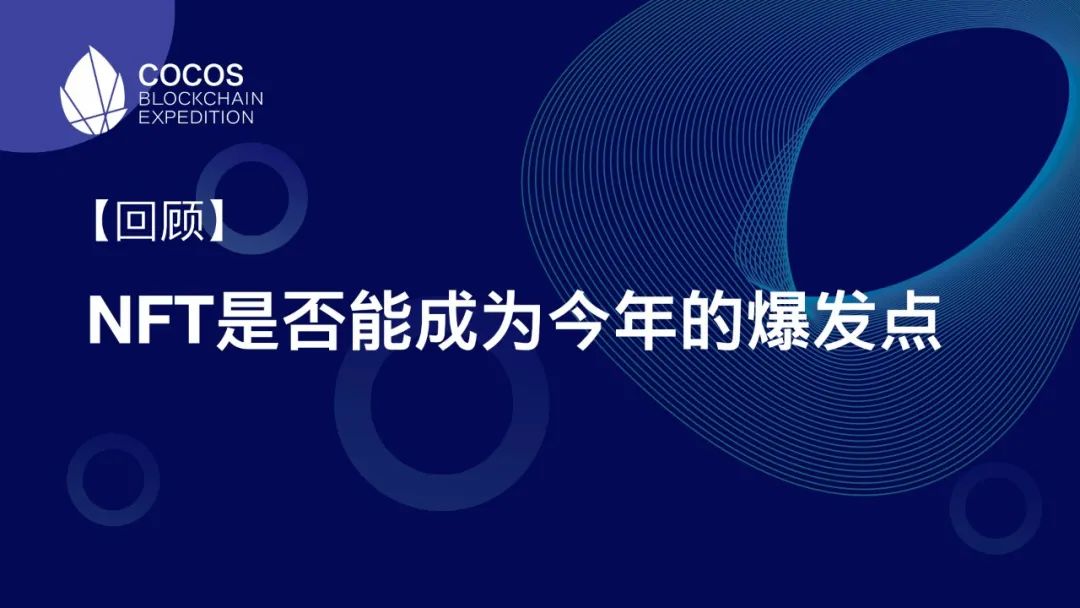 COCOS
BLOCKCHAIN
EXPEDITION

【回顾】

NFT是否能成为今年的爆发点